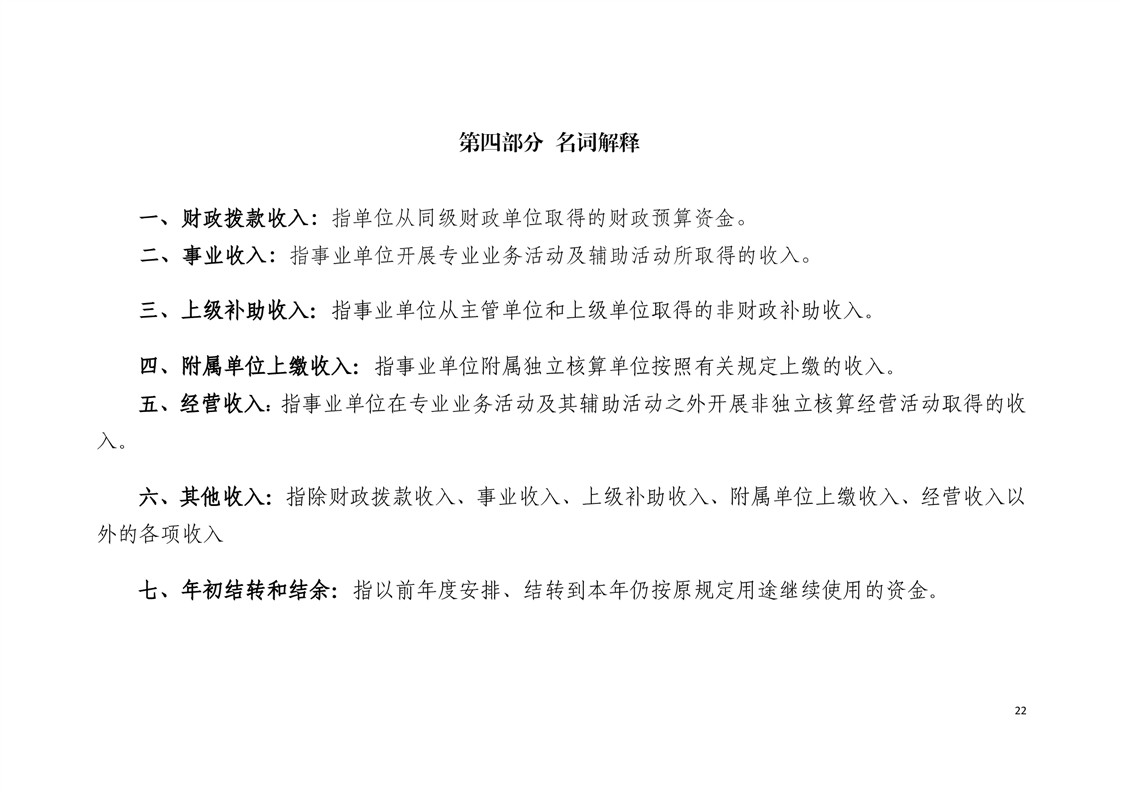 第四部分 名词解释

一、财政拨款收入：指单位从同级财政单位取得的财政预算资金。

二、事业收入：指事业单位开展专业业务活动及辅助活动所取得的收入。

三、上级补助收入：指事业单位从主管单位和上级单位取得的非财政补助收入。

四、附属单位上缴收入：指事业单位附属独立核算单位按照有关规定上缴的收入。

五、经营收入：指事业单位在专业业务活动及其辅助活动之外开展非独立核算经营活动取得的收入。

六、其他收入：指除财政拨款收入、事业收入、上级补助收入、附属单位上缴收入、经营收入以外的各项收入

七、年初结转和结余：指以前年度安排、结转到本年仍按原规定用途继续使用的资金。

22